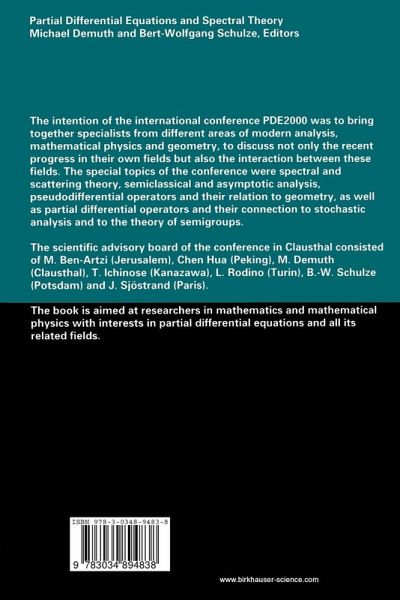 Partial Differential Equations and Spectral Theory
Michael Demuth and Bert-Wolfgang Schulze, Editors

The intention of the international conference PDE2000 was to bring together specialists from different areas of modern analysis, mathematical physics and geometry, to discuss not only the recent progress in their own fields but also the interaction between these fields. The special topics of the conference were spectral and scattering theory, semiclassical and asymptotic analysis, pseudodifferential operators and their relation to geometry, as well as partial differential operators and their connection to stochastic analysis and to the theory of semigroups.

The scientific advisory board of the conference in Clausthal consisted of M. Ben-Artzi (Jerusalem), Chen Hua (Peking), M. Demuth (Clausthal), T. Ichinose (Kanazawa), L. Rodino (Turin), B.-W. Schulze (Potsdam) and J. Sjöstrand (Paris).

The book is aimed at researchers in mathematics and mathematical physics with interests in partial differential equations and all its related fields.

ISBN 978-3-0348-9483-8

9 783034 894838

www.birkhauser-science.com